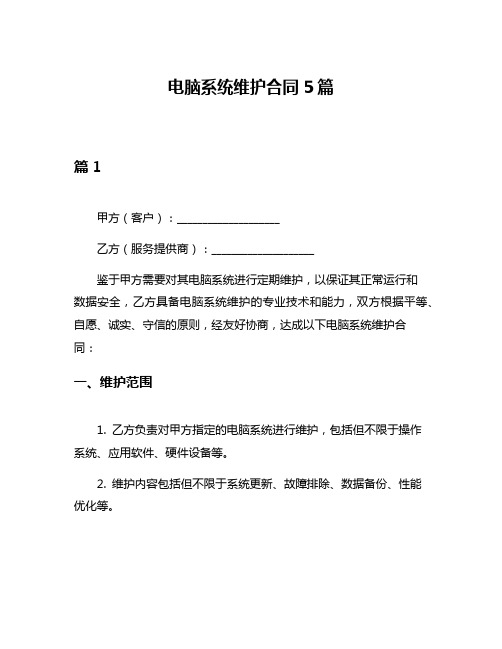 电脑系统维护合同 5 篇

篇 1

甲方（客户）：__________________

乙方（服务提供商）：__________________

鉴于甲方需要对其电脑系统进行定期维护，以保证其正常运行和数据安全，乙方具备电脑系统维护的专业技术和能力，双方根据平等、自愿、诚实、守信的原则，经友好协商，达成以下电脑系统维护合同：

一、维护范围

1. 乙方负责对甲方指定的电脑系统进行维护，包括但不限于操作系统、应用软件、硬件设备等。

2. 维护内容包括但不限于系统更新、故障排除、数据备份、性能优化等。